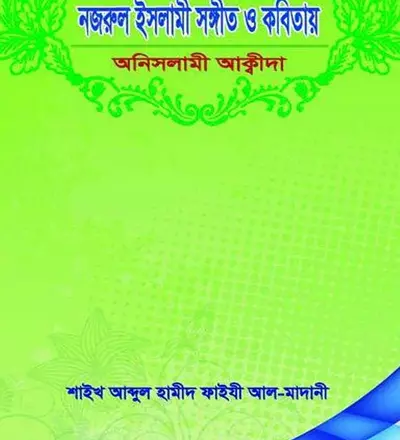 নজরুল ইসলামী সঙ্গীত ও কবিতায়

অনিসলামী আক্বীদা

শাইখ আব্দুল হামীদ ফাইযী আল-মাদানী